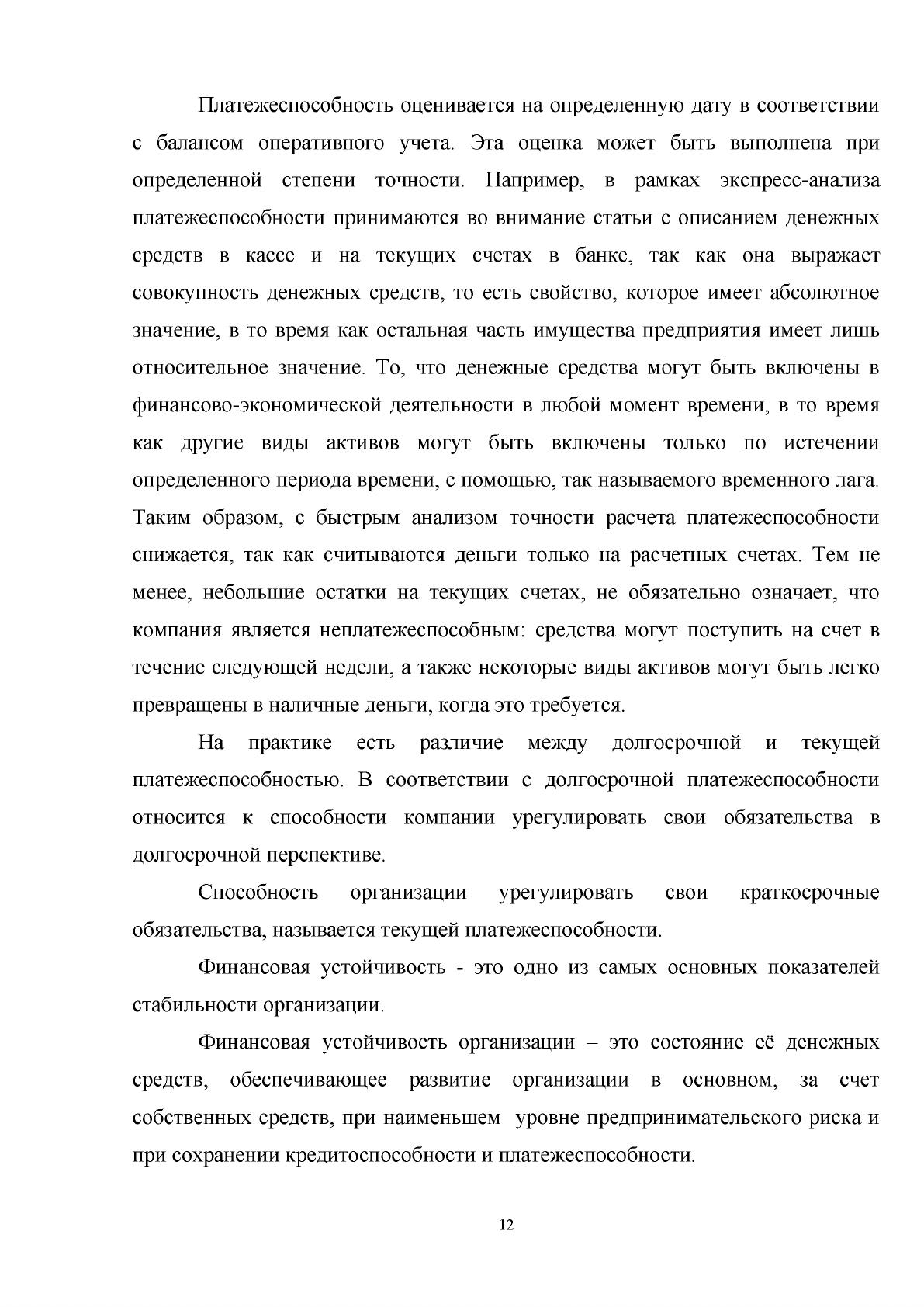 Платежеспособность оценивается на определенную дату в соответствии с балансом оперативного учета. Эта оценка может быть выполнена при определенной степени точности. Например, в рамках экспресс-анализа платежеспособности принимаются во внимание статьи с описанием денежных средств в кассе и на текущих счетах в банке, так как она выражает совокупность денежных средств, то есть свойство, которое имеет абсолютное значение, в то время как остальная часть имущества предприятия имеет лишь относительное значение. То, что денежные средства могут быть включены в финансово-экономической деятельности в любой момент времени, в то время как другие виды активов могут быть включены только по истечении определенного периода времени, с помощью, так называемого временного лага. Таким образом, с быстрым анализом точности расчета платежеспособности снижается, так как считываются деньги только на расчетных счетах. Тем не менее, небольшие остатки на текущих счетах, не обязательно означает, что компания является неплатежеспособным: средства могут поступить на счет в течение следующей недели, а также некоторые виды активов могут быть легко превращены в наличные деньги, когда это требуется.

На практике есть различие между долгосрочной и текущей платежеспособностью. В соответствии с долгосрочной платежеспособности относится к способности компании урегулировать свои обязательства в долгосрочной перспективе.

Способность организации урегулировать свои краткосрочные обязательства, называется текущей платежеспособности.

Финансовая устойчивость - это одно из самых основных показателей стабильности организации.

Финансовая устойчивость организации – это состояние её денежных средств, обеспечивающее развитие организации в основном, за счет собственных средств, при наименьшем уровне предпринимательского риска и при сохранении кредитоспособности и платежеспособности.

12